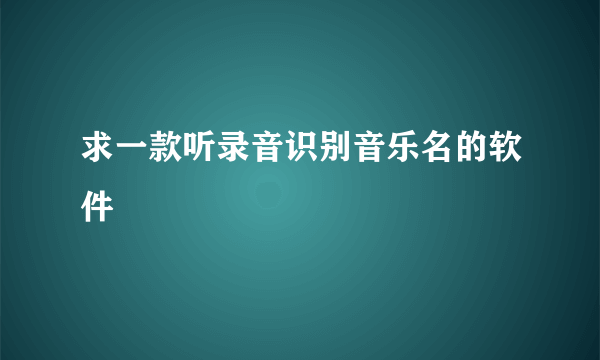 求一款听录音识别音乐名的软件